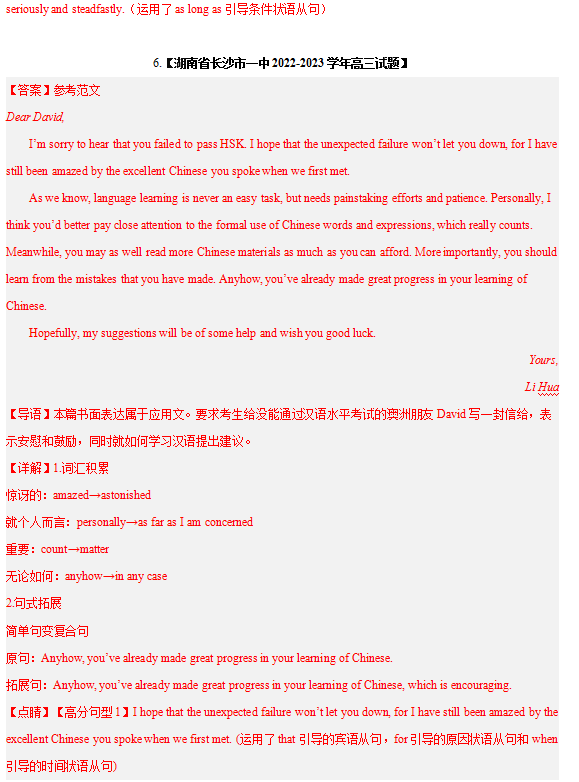 seriously and steadfastly.（运用了 as long as 引导条件状语从句）

6.【湖南省长沙市一中 2022-2023 学年高三试题】

【答案】参考范文

Dear David,

I'm sorry to hear that you failed to pass HSK. I hope that the unexpected failure won't let you down, for I have still been amazed by the excellent Chinese you spoke when we first met.

As we know, language learning is never an easy task, but needs painstaking efforts and patience. Personally, I think you'd better pay close attention to the formal use of Chinese words and expressions, which really counts. Meanwhile, you may as well read more Chinese materials as much as you can afford. More importantly, you should learn from the mistakes that you have made. Anyhow, you've already made great progress in your learning of Chinese.

Hopefully, my suggestions will be of some help and wish you good luck.

Yours,

Li Hua

【导语】本篇书面表达属于应用文。要求考生给没能通过汉语水平考试的澳洲朋友 David 写一封信给，表示安慰和鼓励，同时就如何学习汉语提出建议。

【详解】1.词汇积累

惊讶的：amazed→astonished

就个人而言：personally→as far as I am concerned

重要：count→matter

无论如何：anyhow→in any case

2.句式拓展

简单句变复合句

原句：Anyhow, you've already made great progress in your learning of Chinese.

拓展句：Anyhow, you've already made great progress in your learning of Chinese, which is encouraging.

【点睛】【高分句型 1】I hope that the unexpected failure won't let you down, for I have still been amazed by the excellent Chinese you spoke when we first met. (运用了 that 引导的宾语从句，for 引导的原因状语从句和 when 引导的时间状语从句)